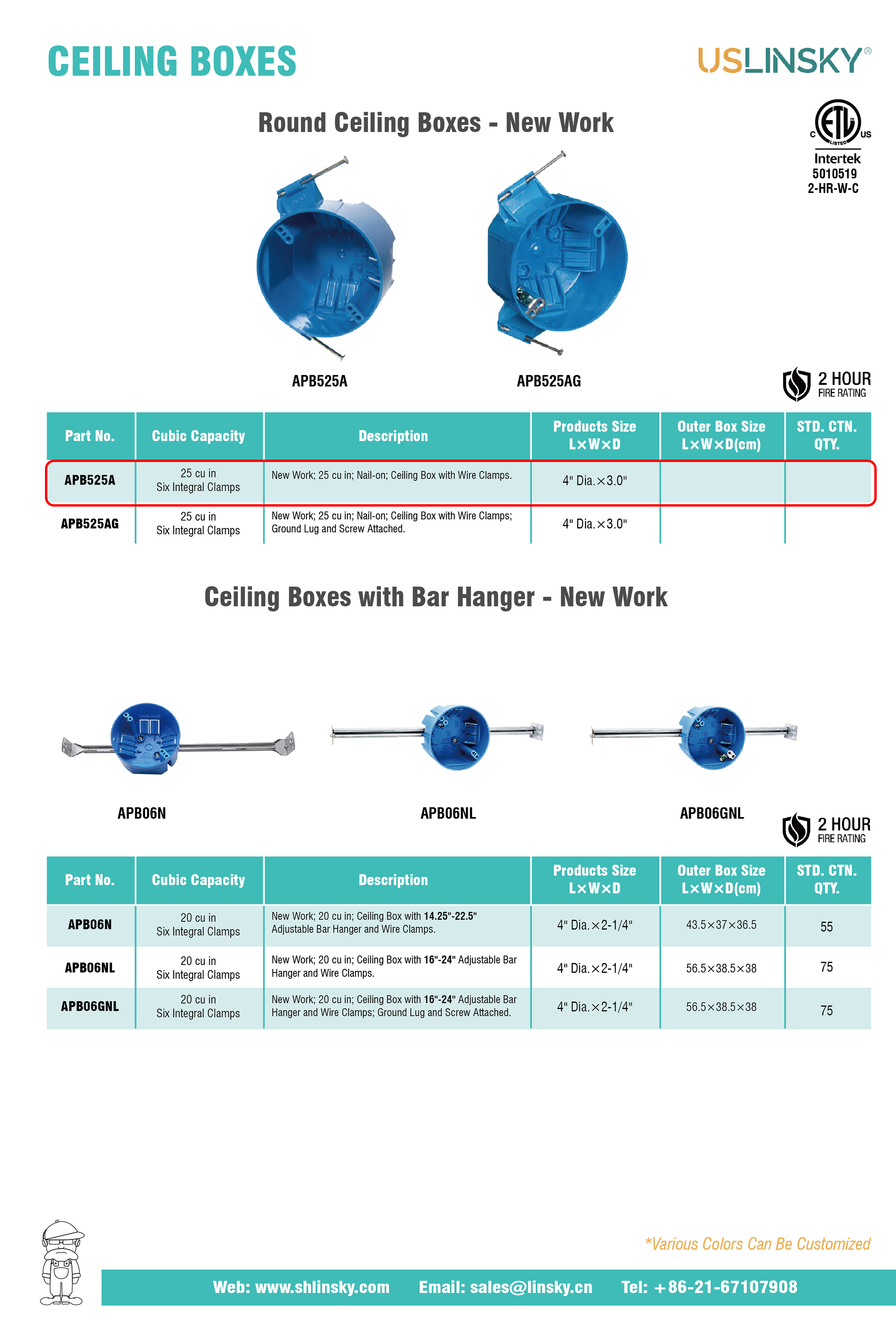 CEILING BOXES

USLINSKY®

Round Ceiling Boxes - New Work

C ETL LISTED US
Intertek
5010519
2-HR-W-C

APB525A

APB525AG

2 HOUR
FIRE RATING

| Part No. | Cubic Capacity | Description | Products Size L×W×D | Outer Box Size L×W×D(cm) | STD. CTN. QTY. |
|---|---|---|---|---|---|
| APB525A | 25 cu in Six Integral Clamps | New Work; 25 cu in; Nail-on; Ceiling Box with Wire Clamps. | 4" Dia.×3.0" | | |
| APB525AG | 25 cu in Six Integral Clamps | New Work; 25 cu in; Nail-on; Ceiling Box with Wire Clamps; Ground Lug and Screw Attached. | 4" Dia.×3.0" | | |

Ceiling Boxes with Bar Hanger - New Work

APB06N

APB06NL

APB06GNL

2 HOUR
FIRE RATING

| Part No. | Cubic Capacity | Description | Products Size L×W×D | Outer Box Size L×W×D(cm) | STD. CTN. QTY. |
|---|---|---|---|---|---|
| APB06N | 20 cu in Six Integral Clamps | New Work; 20 cu in; Ceiling Box with 14.25"-22.5" Adjustable Bar Hanger and Wire Clamps. | 4" Dia.×2-1/4" | 43.5×37×36.5 | 55 |
| APB06NL | 20 cu in Six Integral Clamps | New Work; 20 cu in; Ceiling Box with 16"-24" Adjustable Bar Hanger and Wire Clamps. | 4" Dia.×2-1/4" | 56.5×38.5×38 | 75 |
| APB06GNL | 20 cu in Six Integral Clamps | New Work; 20 cu in; Ceiling Box with 16"-24" Adjustable Bar Hanger and Wire Clamps; Ground Lug and Screw Attached. | 4" Dia.×2-1/4" | 56.5×38.5×38 | 75 |

*Various Colors Can Be Customized

Web: www.shlinsky.com Email: sales@linsky.cn Tel: +86-21-67107908